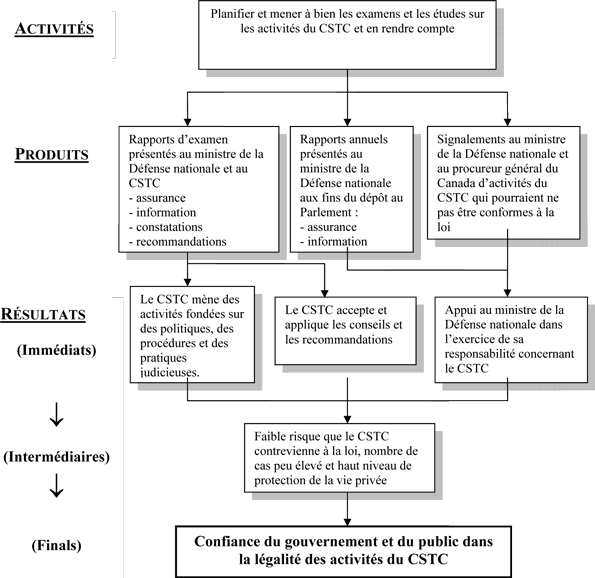 ACTIVITÉS

Planifier et mener à bien les examens et les études sur les activités du CSTC et en rendre compte

PRODUITS

Rapports d'examen présentés au ministre de la Défense nationale et au CSTC
- assurance
- information
- constatations
- recommandations

Rapports annuels présentés au ministre de la Défense nationale aux fins du dépôt au Parlement :
- assurance
- information

Signalements au ministre de la Défense nationale et au procureur général du Canada d'activités du CSTC qui pourraient ne pas être conformes à la loi

RÉSULTATS

(Immédiats)

Le CSTC mène des activités fondées sur des politiques, des procédures et des pratiques judicieuses.

Le CSTC accepte et applique les conseils et les recommandations

Appui au ministre de la Défense nationale dans l'exercice de sa responsabilité concernant le CSTC

↓

(Intermédiaires)

Faible risque que le CSTC contrevienne à la loi, nombre de cas peu élevé et haut niveau de protection de la vie privée

↓

(Finals)

Confiance du gouvernement et du public dans la légalité des activités du CSTC